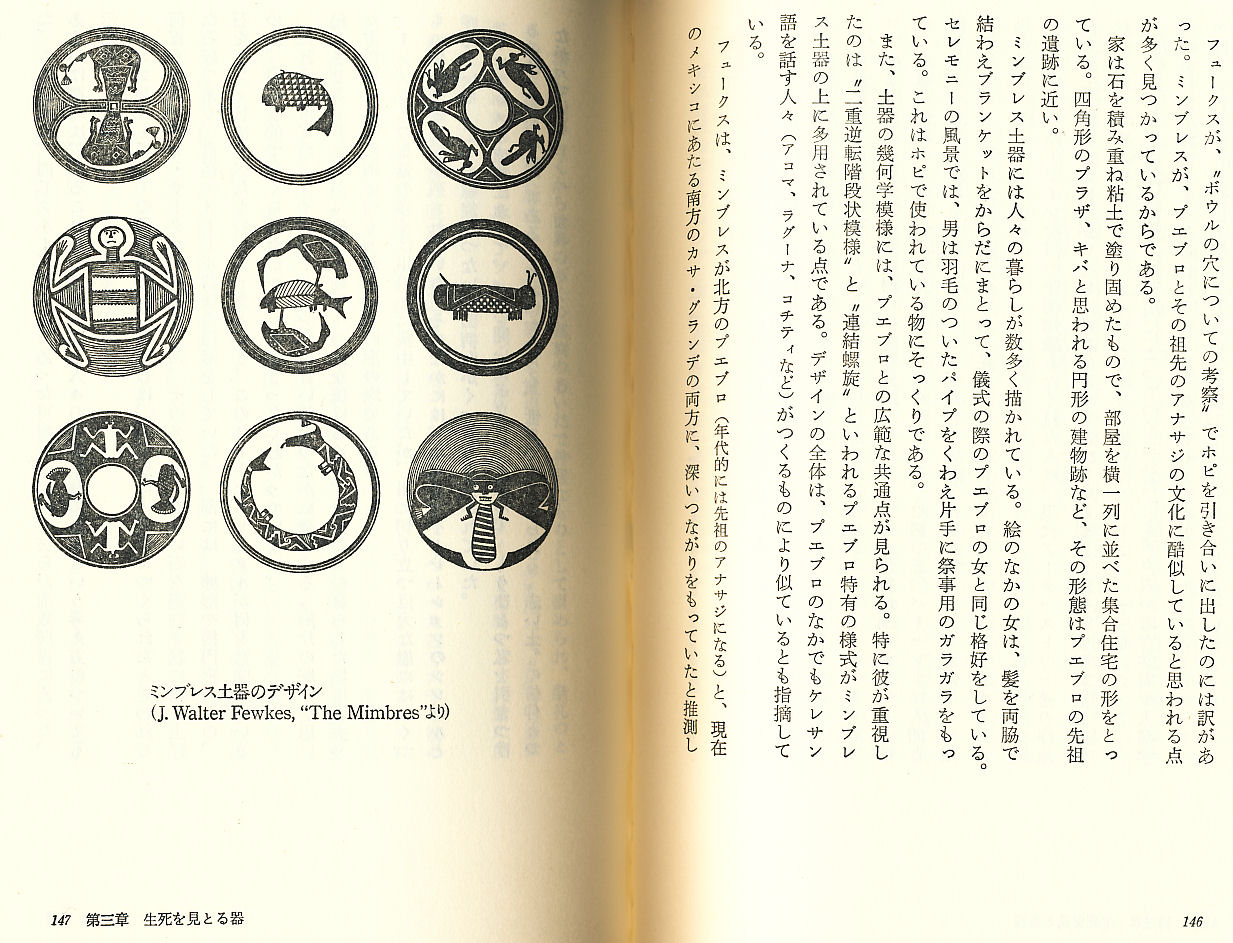 フュークスが、〝ボウルの穴についての考察〟でホピを引き合いに出したのには訳があった。ミンブレスが、プエブロとその祖先のアナサジの文化に酷似していると思われる点が多く見つかっているからである。

家は石を積み重ね粘土で塗り固めたもので、部屋を横一列に並べた集合住宅の形をとっている。四角形のプラザ、キバと思われる円形の建物跡など、その形態はプエブロの先祖の遺跡に近い。

ミンブレス土器には人々の暮らしが数多く描かれている。絵のなかの女は、髪を両脇で結わえブランケットをからだにまとって、儀式の際のプエブロの女と同じ格好をしている。セレモニーの風景では、男は羽毛のついたパイプをくわえ片手に祭事用のガラガラをもっている。これはホピで使われている物にそっくりである。

また、土器の幾何学模様には、プエブロとの広範な共通点が見られる。特に彼が重視したのは〝二重逆転階段状模様〟と〝連結螺旋〟といわれるプエブロ特有の様式がミンブレス土器の上に多用されている点である。デザインの全体は、プエブロのなかでもケレサン語を話す人々(アコマ、ラグーナ、コチティなど)がつくるものにより似ているとも指摘している。

フュークスは、ミンブレスが北方のプエブロ(年代的には先祖のアナサジになる)と、現在のメキシコにあたる南方のカサ・グランデの両方に、深いつながりをもっていたと推測し

146

ミンブレス土器のデザイン
(J. Walter Fewkes, "The Mimbres"より)

147 第三章 生死を見とる器